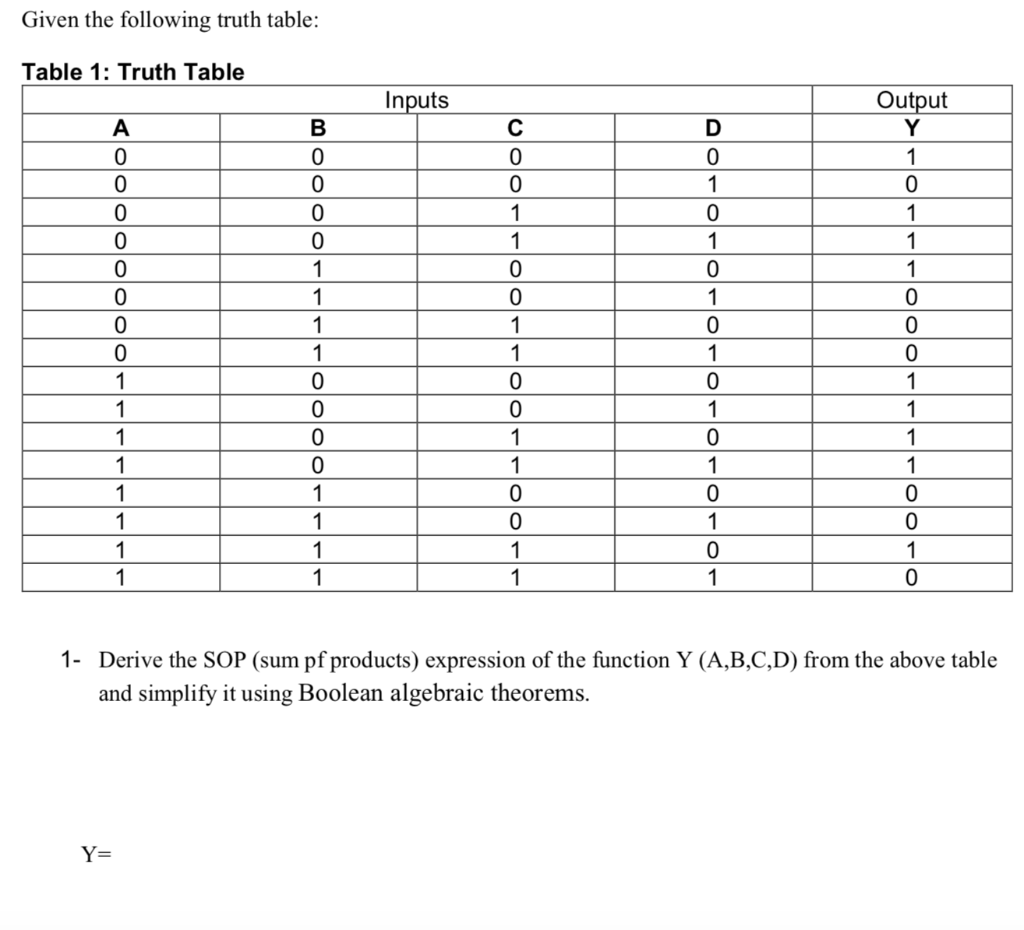 Given the following truth table:

Table 1: Truth Table

| Inputs | | | | Output |
|---|---|---|---|---|
| A | B | C | D | Y |
| 0 | 0 | 0 | 0 | 1 |
| 0 | 0 | 0 | 1 | 0 |
| 0 | 0 | 1 | 0 | 1 |
| 0 | 0 | 1 | 1 | 1 |
| 0 | 1 | 0 | 0 | 1 |
| 0 | 1 | 0 | 1 | 0 |
| 0 | 1 | 1 | 0 | 0 |
| 0 | 1 | 1 | 1 | 0 |
| 1 | 0 | 0 | 0 | 1 |
| 1 | 0 | 0 | 1 | 1 |
| 1 | 0 | 1 | 0 | 1 |
| 1 | 0 | 1 | 1 | 1 |
| 1 | 1 | 0 | 0 | 0 |
| 1 | 1 | 0 | 1 | 0 |
| 1 | 1 | 1 | 0 | 1 |
| 1 | 1 | 1 | 1 | 0 |

1- Derive the SOP (sum pf products) expression of the function Y (A,B,C,D) from the above table and simplify it using Boolean algebraic theorems.

Y=